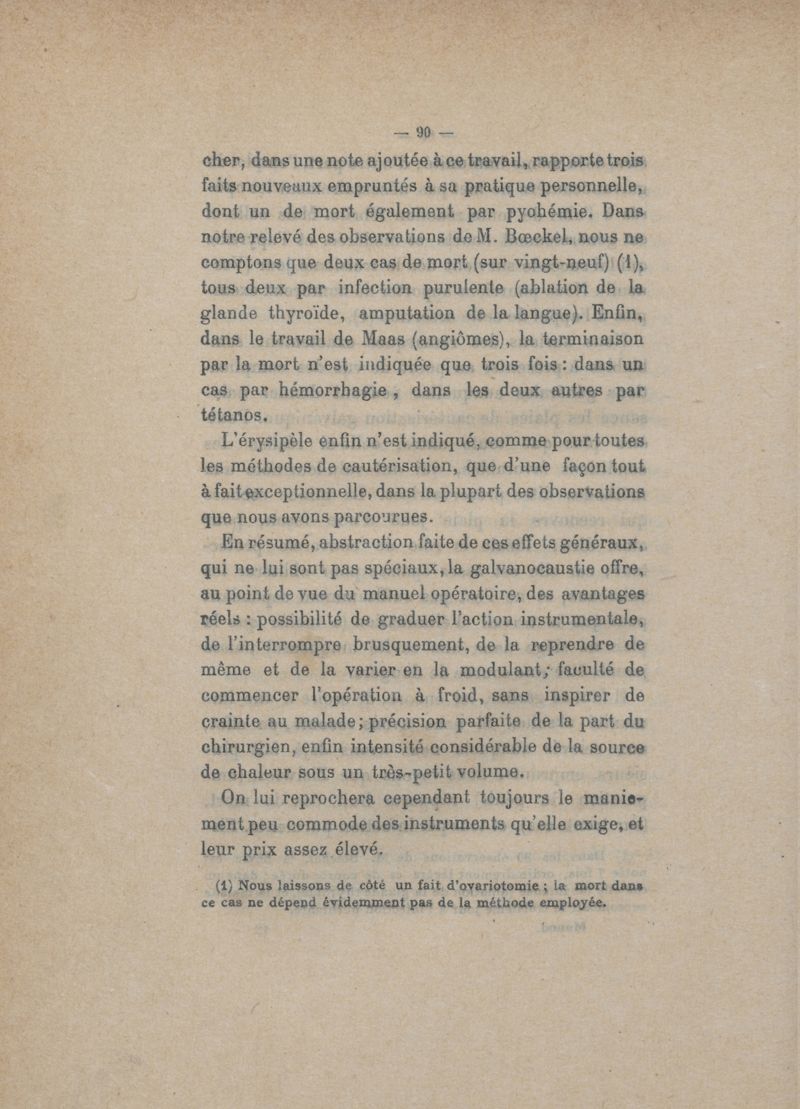 — 90 —

cher, dans une note ajoutée à ce travail, rapporte trois faits nouveaux empruntés à sa pratique personnelle, dont un de mort également par pyohémie. Dans notre relevé des observations de M. Bœckel, nous ne comptons que deux cas de mort (sur vingt-neuf) (1), tous deux par infection purulente (ablation de la glande thyroïde, amputation de la langue). Enfin, dans le travail de Maas (angiômes), la terminaison par la mort n'est indiquée que trois fois : dans un cas par hémorrhagie, dans les deux autres par tétanos.

L'érysipèle enfin n'est indiqué, comme pour toutes les méthodes de cautérisation, que d'une façon tout à fait exceptionnelle, dans la plupart des observations que nous avons parcourues.

En résumé, abstraction faite de ces effets généraux, qui ne lui sont pas spéciaux, la galvanocaustie offre, au point de vue du manuel opératoire, des avantages réels : possibilité de graduer l'action instrumentale, de l'interrompre brusquement, de la reprendre de même et de la varier en la modulant; faculté de commencer l'opération à froid, sans inspirer de crainte au malade; précision parfaite de la part du chirurgien, enfin intensité considérable de la source de chaleur sous un très-petit volume.

On lui reprochera cependant toujours le maniement peu commode des instruments qu'elle exige, et leur prix assez élevé.

(1) Nous laissons de côté un fait d'ovariotomie ; la mort dans ce cas ne dépend évidemment pas de la méthode employée.